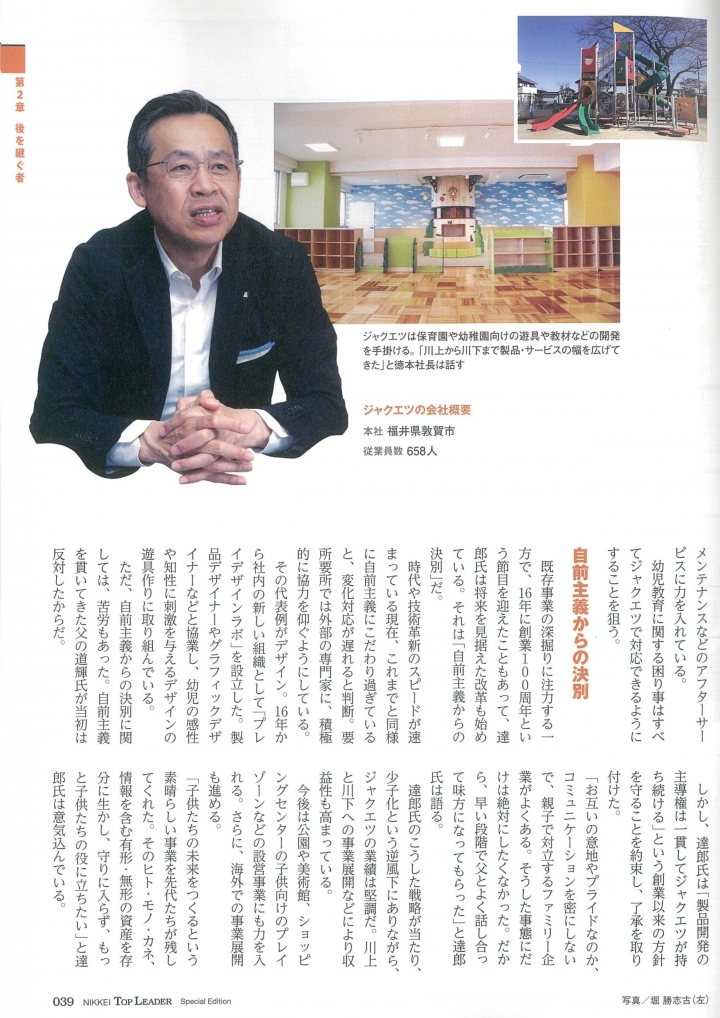 第2章 後を継ぐ者

ジャクエツは保育園や幼稚園向けの遊具や教材などの開発を手掛ける。「川上から川下まで製品・サービスの幅を広げてきた」と徳本社長は話す

ジャクエツの会社概要
本社 福井県敦賀市
従業員数 658人

メンテナンスなどのアフターサービスに力を入れている。

幼児教育に関する困り事はすべてジャクエツで対応できるようにすることを狙う。

自前主義からの決別

既存事業の深掘りに注力する一方で、16年に創業100周年という節目を迎えたこともあって、達郎氏は将来を見据えた改革も始めている。それは「自前主義からの決別」だ。

時代や技術革新のスピードが速まっている現在、これまでと同様に自前主義にこだわり過ぎていると、変化対応が遅れると判断。要所要所では外部の専門家に、積極的に協力を仰ぐようにしている。

その代表例がデザイン。16年から社内の新しい組織として「プレイデザインラボ」を設立した。製品デザイナーやグラフィックデザイナーなどと協業し、幼児の感性や知性に刺激を与えるデザインの遊具作りに取り組んでいる。

ただ、自前主義からの決別に関しては、苦労もあった。自前主義を貫いてきた父の道輝氏が当初は反対したからだ。

しかし、達郎氏は「製品開発の主導権は一貫してジャクエツが持ち続ける」という創業以来の方針を守ることを約束し、了承を取り付けた。

「お互いの意地やプライドなのか、コミュニケーションを密にしないで、親子で対立するファミリー企業がよくある。そうした事態にだけは絶対にしたくなかった。だから、早い段階で父とよく話し合って味方になってもらった」と達郎氏は語る。

達郎氏のこうした戦略が当たり、少子化という逆風下にありながら、ジャクエツの業績は堅調だ。川上と川下への事業展開などにより収益性も高まっている。

今後は公園や美術館、ショッピングセンターの子供向けのプレイゾーンなどの設営事業にも力を入れる。さらに、海外での事業展開も進める。

「子供たちの未来をつくるという素晴らしい事業を先代たちが残してくれた。そのヒト・モノ・カネ、情報を含む有形・無形の資産を存分に生かし、守りに入らず、もっと子供たちの役に立ちたい」と達郎氏は意気込んでいる。

039 NIKKEI TOP LEADER Special Edition

写真/堀 勝志古(左)